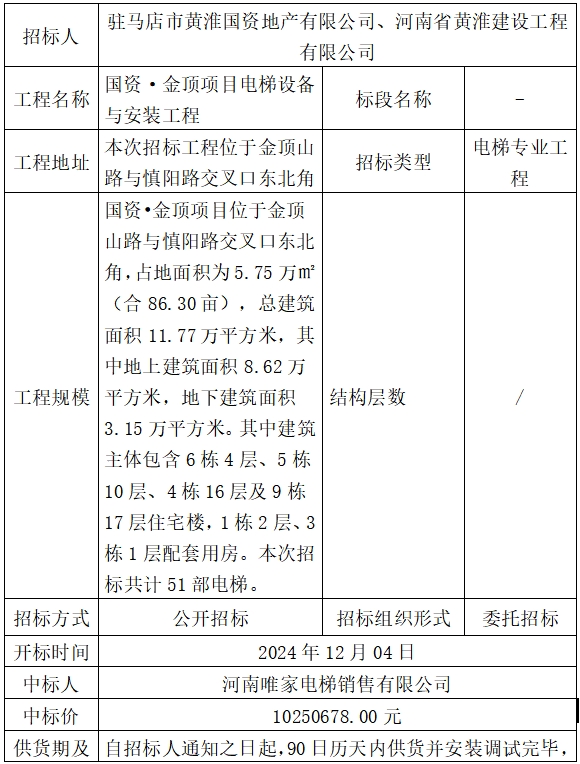 | 招标人 | 驻马店市黄淮国资地产有限公司、河南省黄淮建设工程有限公司 | | |
|---|---|---|---|
| 工程名称 | 国资·金顶项目电梯设备与安装工程 | 标段名称 | - |
| 工程地址 | 本次招标工程位于金顶山路与慎阳路交叉口东北角 | 招标类型 | 电梯专业工程 |
| 工程规模 | 国资·金顶项目位于金顶山路与慎阳路交叉口东北角，占地面积为 5.75 万㎡（合 86.30 亩），总建筑面积 11.77 万平方米，其中地上建筑面积 8.62 万平方米，地下建筑面积 3.15 万平方米。其中建筑主体包含 6 栋 4 层、5 栋 10 层、4 栋 16 层及 9 栋 17 层住宅楼，1 栋 2 层、3 栋 1 层配套用房。本次招标共计 51 部电梯。 | 结构层数 | / |
| 招标方式 | 公开招标 | 招标组织形式 | 委托招标 |
| 开标时间 | 2024 年 12 月 04 日 | | |
| 中标人 | 河南唯家电梯销售有限公司 | | |
| 中标价 | 10250678.00 元 | | |
| 供货期及 | 自招标人通知之日起，90 日历天内供货并安装调试完毕， | | |